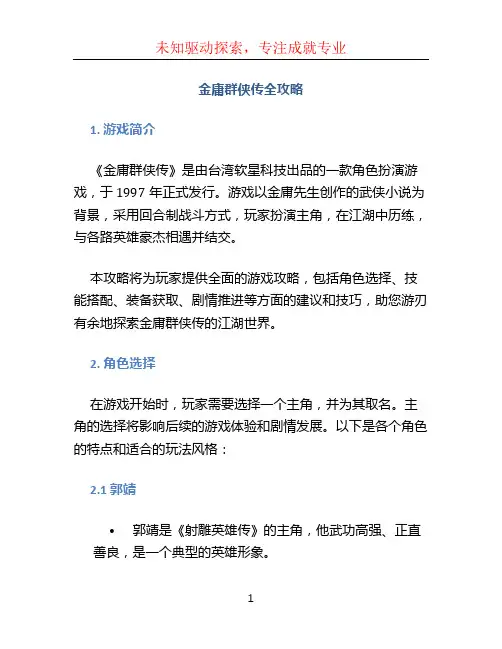 未知驱动探索，专注成就专业

金庸群侠传全攻略

1. 游戏简介

《金庸群侠传》是由台湾软星科技出品的一款角色扮演游戏，于 1997 年正式发行。游戏以金庸先生创作的武侠小说为背景，采用回合制战斗方式，玩家扮演主角，在江湖中历练，与各路英雄豪杰相遇并结交。

本攻略将为玩家提供全面的游戏攻略，包括角色选择、技能搭配、装备获取、剧情推进等方面的建议和技巧，助您游刃有余地探索金庸群侠传的江湖世界。

2. 角色选择

在游戏开始时，玩家需要选择一个主角，并为其取名。主角的选择将影响后续的游戏体验和剧情发展。以下是各个角色的特点和适合的玩法风格：

2.1 郭靖

• 郭靖是《射雕英雄传》的主角，他武功高强、正直善良，是一个典型的英雄形象。

1